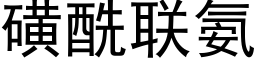 磺酰联氨